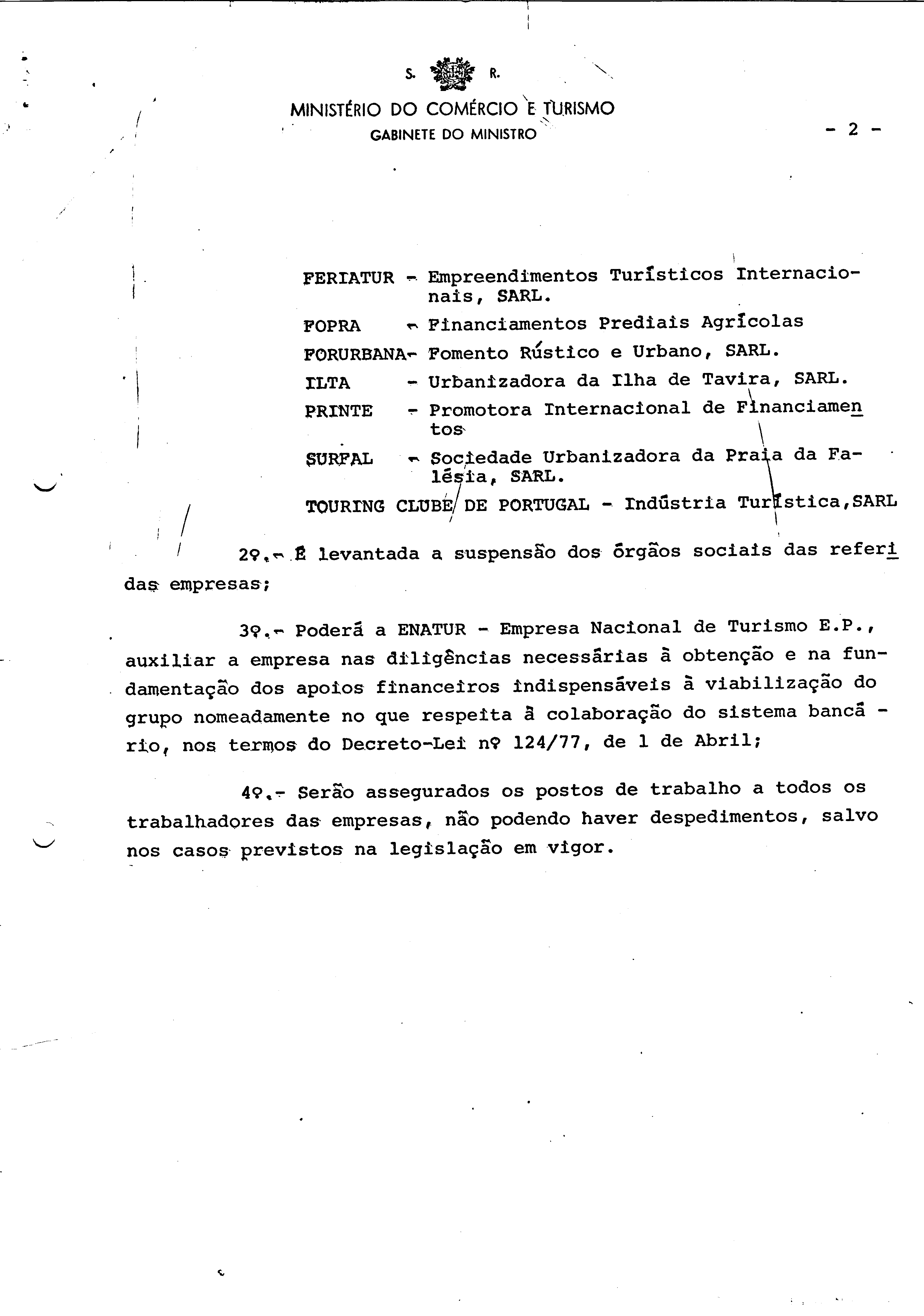 S. R.

MINISTÉRIO DO COMÉRCIO E TURISMO
GABINETE DO MINISTRO

- 2 -

FERIATUR - Empreendimentos Turísticos Internacionais, SARL.

FOPRA - Financiamentos Prediais Agrícolas

FORURBANA- Fomento Rústico e Urbano, SARL.

ILTA - Urbanizadora da Ilha de Tavira, SARL.

PRINTE - Promotora Internacional de Financiamentos

SURFAL - Sociedade Urbanizadora da Praia da Falésia, SARL.

TOURING CLUBE DE PORTUGAL - Indústria Turística,SARL

2º.- É levantada a suspensão dos órgãos sociais das referidas empresas;

3º.- Poderá a ENATUR - Empresa Nacional de Turismo E.P., auxiliar a empresa nas diligências necessárias à obtenção e na fundamentação dos apoios financeiros indispensáveis à viabilização do grupo nomeadamente no que respeita à colaboração do sistema bancário, nos termos do Decreto-Lei nº 124/77, de 1 de Abril;

4º.- Serão assegurados os postos de trabalho a todos os trabalhadores das empresas, não podendo haver despedimentos, salvo nos casos previstos na legislação em vigor.